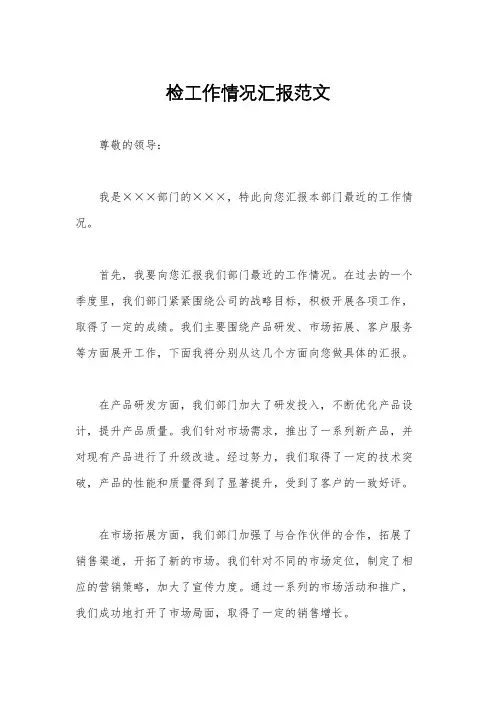 检工作情况汇报范文

尊敬的领导：

我是×××部门的×××，特此向您汇报本部门最近的工作情况。

首先，我要向您汇报我们部门最近的工作情况。在过去的一个季度里，我们部门紧紧围绕公司的战略目标，积极开展各项工作，取得了一定的成绩。我们主要围绕产品研发、市场拓展、客户服务等方面展开工作，下面我将分别从这几个方面向您做具体的汇报。

在产品研发方面，我们部门加大了研发投入，不断优化产品设计，提升产品质量。我们针对市场需求，推出了一系列新产品，并对现有产品进行了升级改造。经过努力，我们取得了一定的技术突破，产品的性能和质量得到了显著提升，受到了客户的一致好评。

在市场拓展方面，我们部门加强了与合作伙伴的合作，拓展了销售渠道，开拓了新的市场。我们针对不同的市场定位，制定了相应的营销策略，加大了宣传力度。通过一系列的市场活动和推广，我们成功地打开了市场局面，取得了一定的销售增长。